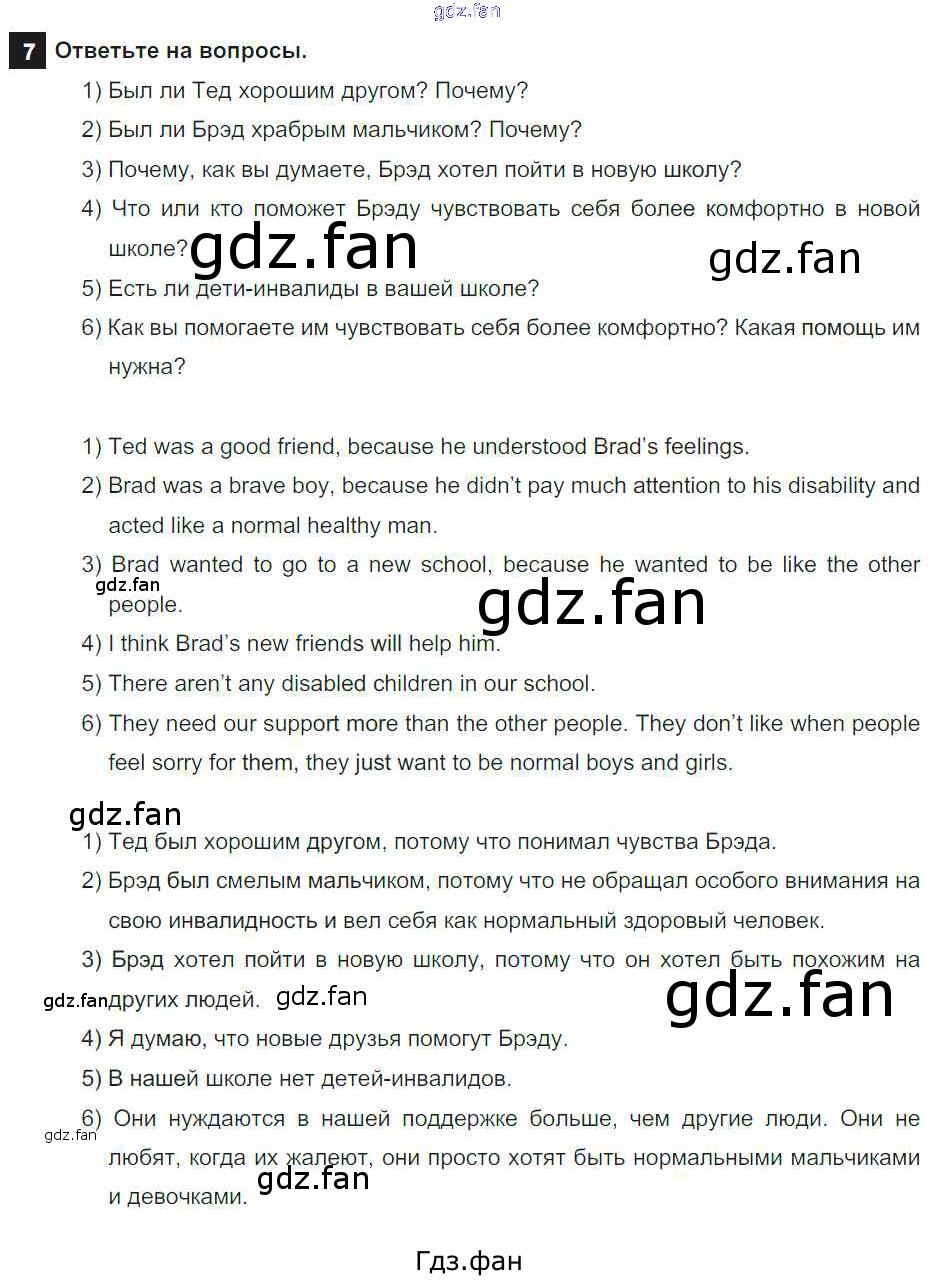 7 Ответьте на вопросы.

1) Был ли Тед хорошим другом? Почему?

2) Был ли Брэд храбрым мальчиком? Почему?

3) Почему, как вы думаете, Брэд хотел пойти в новую школу?

4) Что или кто поможет Брэду чувствовать себя более комфортно в новой школе?

5) Есть ли дети-инвалиды в вашей школе?

6) Как вы помогаете им чувствовать себя более комфортно? Какая помощь им нужна?

1) Ted was a good friend, because he understood Brad's feelings.

2) Brad was a brave boy, because he didn't pay much attention to his disability and acted like a normal healthy man.

3) Brad wanted to go to a new school, because he wanted to be like the other people.

4) I think Brad's new friends will help him.

5) There aren't any disabled children in our school.

6) They need our support more than the other people. They don't like when people feel sorry for them, they just want to be normal boys and girls.

1) Тед был хорошим другом, потому что понимал чувства Брэда.

2) Брэд был смелым мальчиком, потому что не обращал особого внимания на свою инвалидность и вел себя как нормальный здоровый человек.

3) Брэд хотел пойти в новую школу, потому что он хотел быть похожим на других людей.

4) Я думаю, что новые друзья помогут Брэду.

5) В нашей школе нет детей-инвалидов.

6) Они нуждаются в нашей поддержке больше, чем другие люди. Они не любят, когда их жалеют, они просто хотят быть нормальными мальчиками и девочками.

Гдз.фан

gdz.fan